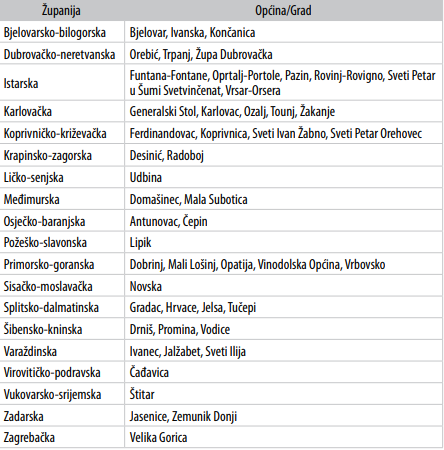 | Županija | Općina/Grad |
|---|---|
| Bjelovarsko-bilogorska | Bjelovar, Ivanska, Končanica |
| Dubrovačko-neretvanska | Orebić, Trpanj, Župa Dubrovačka |
| Istarska | Funtana-Fontane, Oprtalj-Portole, Pazin, Rovinj-Rovigno, Sveti Petar u Šumi Svetvinčenat, Vrsar-Orsera |
| Karlovačka | Generalski Stol, Karlovac, Ozalj, Tounj, Žakanje |
| Koprivničko-križevačka | Ferdinandovac, Koprivnica, Sveti Ivan Žabno, Sveti Petar Orehovec |
| Krapinsko-zagorska | Desinić, Radoboj |
| Ličko-senjska | Udbina |
| Međimurska | Domašinec, Mala Subotica |
| Osječko-baranjska | Antunovac, Čepin |
| Požeško-slavonska | Lipik |
| Primorsko-goranska | Dobrinj, Mali Lošinj, Opatija, Vinodolska Općina, Vrbovsko |
| Sisačko-moslavačka | Novska |
| Splitsko-dalmatinska | Gradac, Hrvace, Jelsa, Tučepi |
| Šibensko-kninska | Drniš, Promina, Vodice |
| Varaždinska | Ivanec, Jalžabet, Sveti Ilija |
| Virovitičko-podravska | Čađavica |
| Vukovarsko-srijemska | Štitar |
| Zadarska | Jasenice, Zemunik Donji |
| Zagrebačka | Velika Gorica |